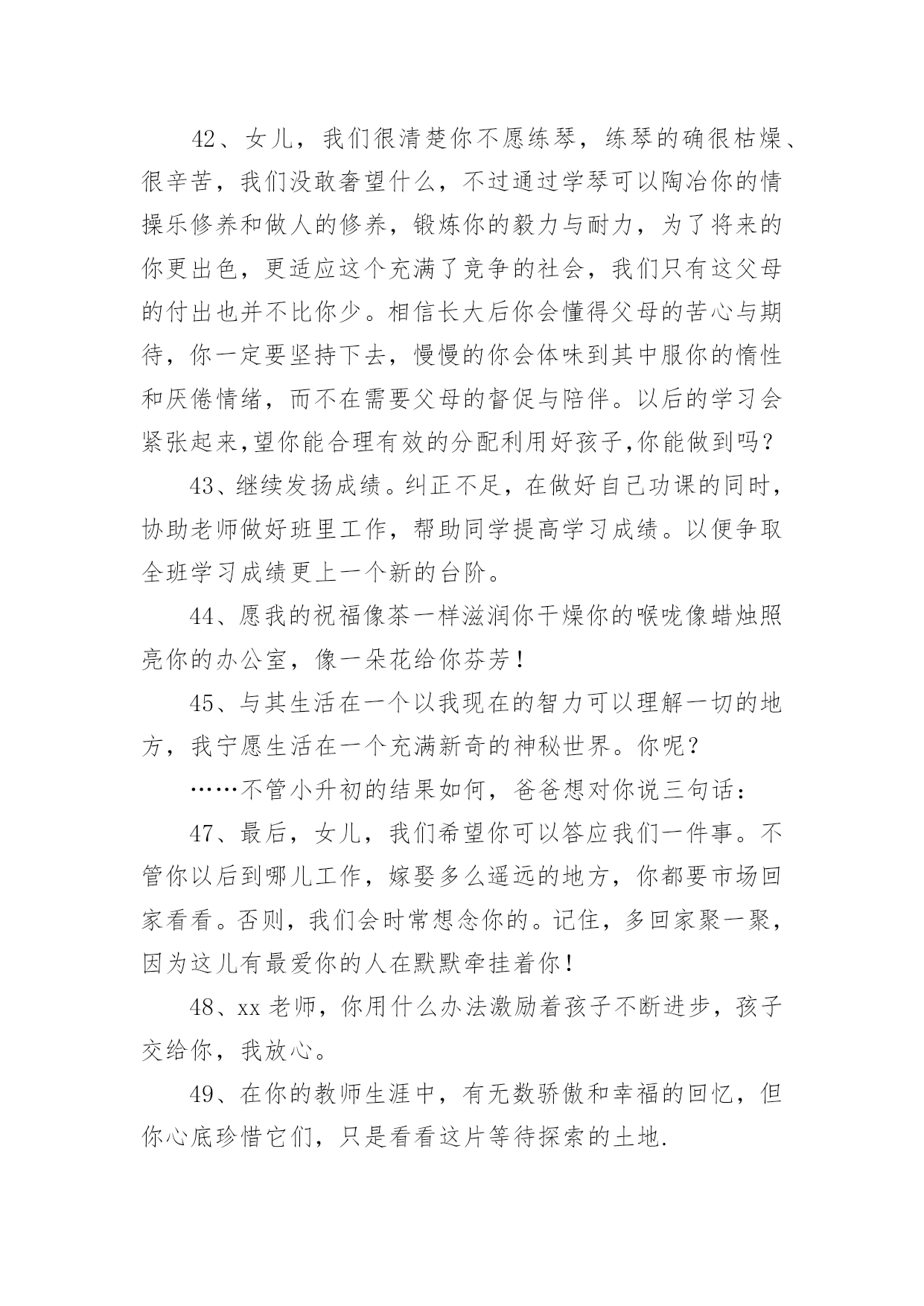 42、女儿，我们很清楚你不愿练琴，练琴的确很枯燥、很辛苦，我们没敢奢望什么，不过通过学琴可以陶冶你的情操乐修养和做人的修养，锻炼你的毅力与耐力，为了将来的你更出色，更适应这个充满了竞争的社会，我们只有这父母的付出也并不比你少。相信长大后你会懂得父母的苦心与期待，你一定要坚持下去，慢慢的你会体味到其中服你的惰性和厌倦情绪，而不在需要父母的督促与陪伴。以后的学习会紧张起来,望你能合理有效的分配利用好孩子,你能做到吗？

43、继续发扬成绩。纠正不足，在做好自己功课的同时，协助老师做好班里工作，帮助同学提高学习成绩。以便争取全班学习成绩更上一个新的台阶。

44、愿我的祝福像茶一样滋润你干燥你的喉咙像蜡烛照亮你的办公室，像一朵花给你芬芳！

45、与其生活在一个以我现在的智力可以理解一切的地方，我宁愿生活在一个充满新奇的神秘世界。你呢？

……不管小升初的结果如何，爸爸想对你说三句话：

47、最后，女儿，我们希望你可以答应我们一件事。不管你以后到哪儿工作，嫁娶多么遥远的地方，你都要市场回家看看。否则，我们会时常想念你的。记住，多回家聚一聚，因为这儿有最爱你的人在默默牵挂着你！

48、xx 老师，你用什么办法激励着孩子不断进步，孩子交给你，我放心。

49、在你的教师生涯中，有无数骄傲和幸福的回忆，但你心底珍惜它们，只是看看这片等待探索的土地.